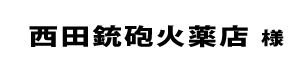 西田銃砲火薬店 様